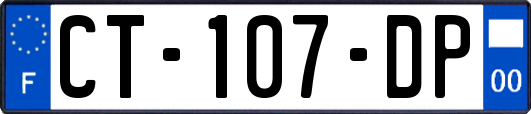 F

CT-107-DP

00